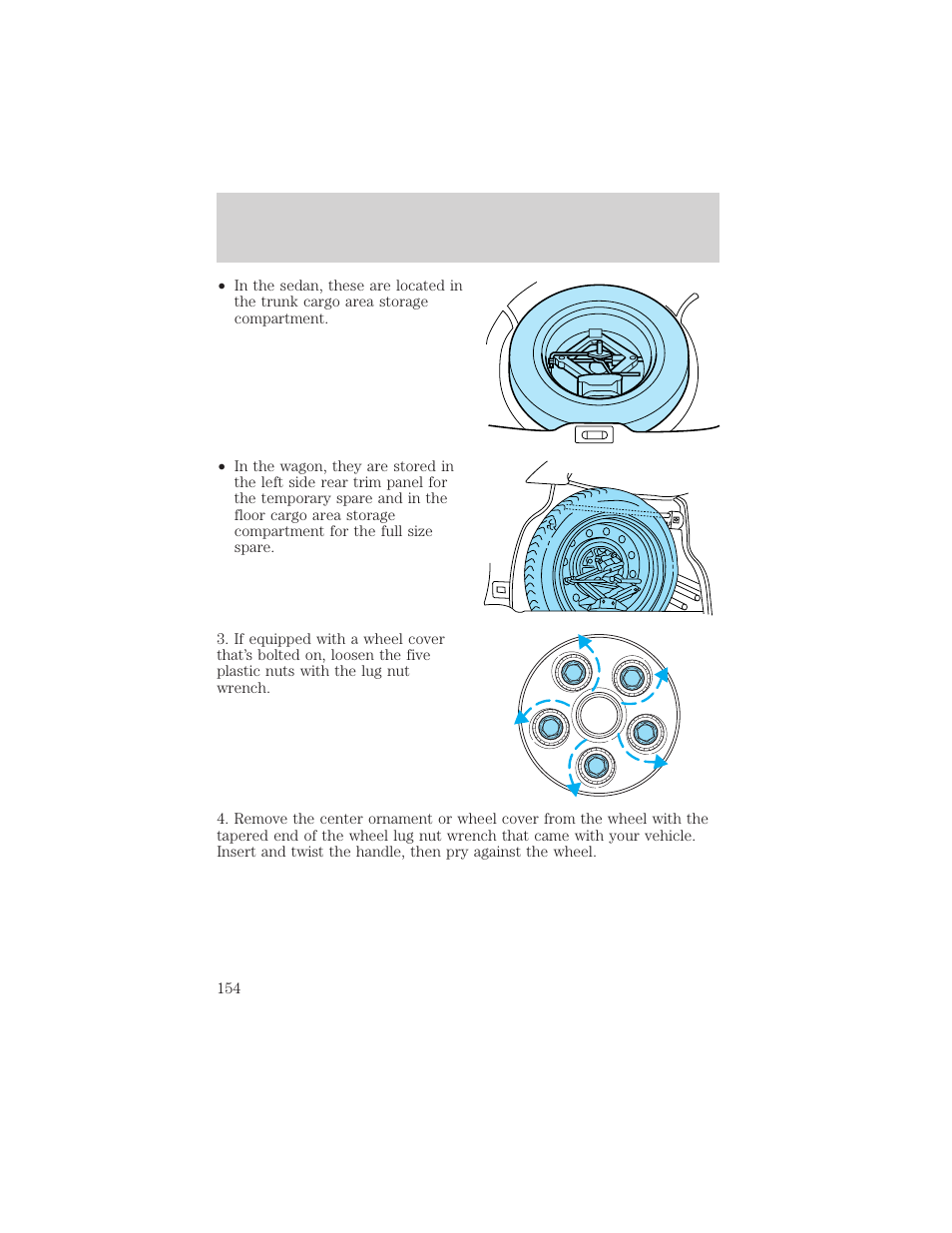 • In the sedan, these are located in the trunk cargo area storage compartment.

• In the wagon, they are stored in the left side rear trim panel for the temporary spare and in the floor cargo area storage compartment for the full size spare.

3. If equipped with a wheel cover that's bolted on, loosen the five plastic nuts with the lug nut wrench.

4. Remove the center ornament or wheel cover from the wheel with the tapered end of the wheel lug nut wrench that came with your vehicle. Insert and twist the handle, then pry against the wheel.

154